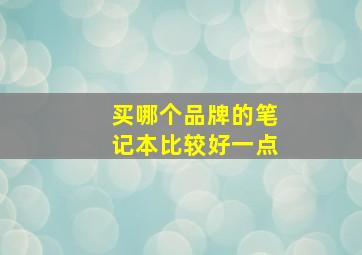 买哪个品牌的笔记本比较好一点